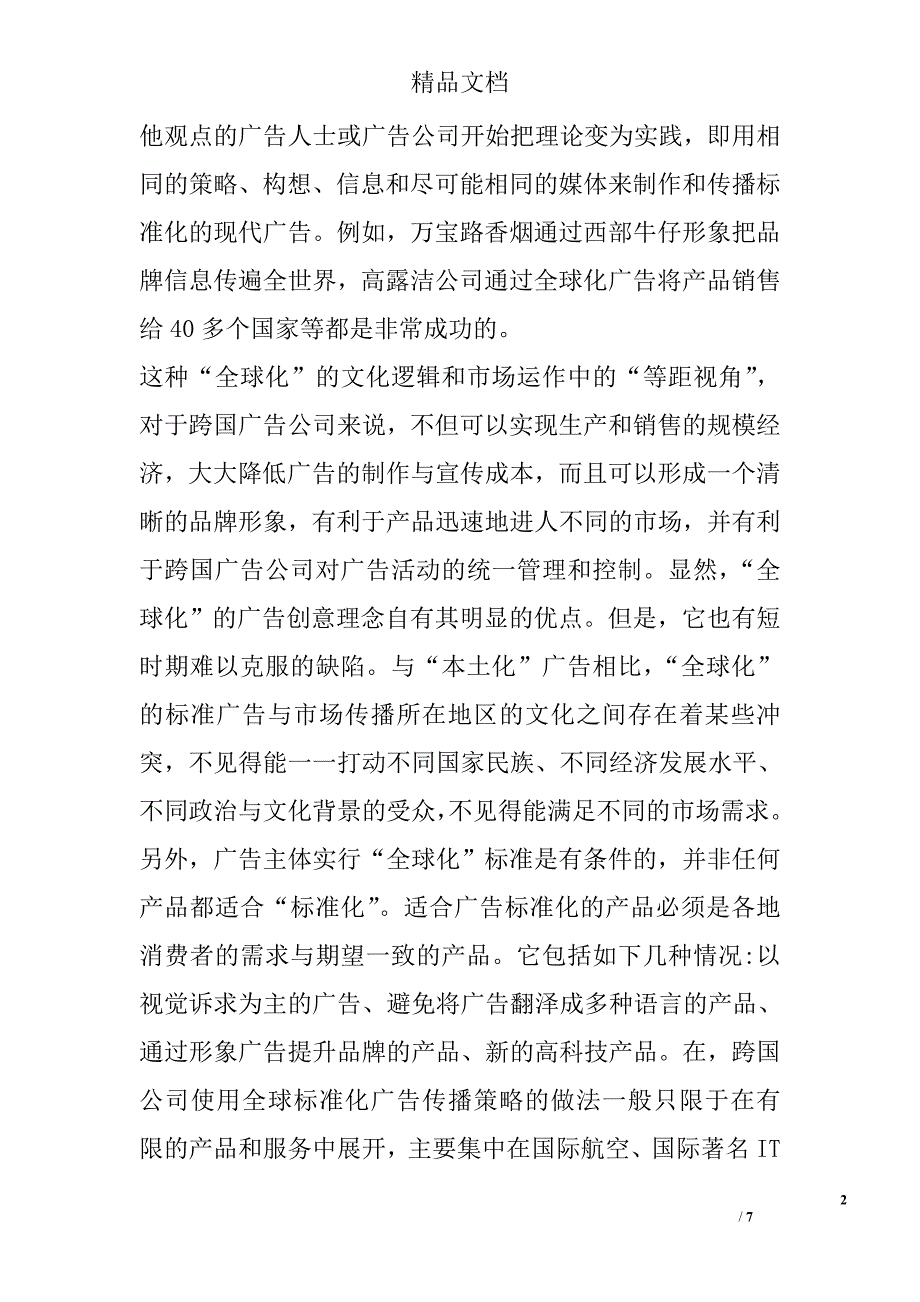 精品文档

他观点的广告人士或广告公司开始把理论变为实践，即用相同的策略、构想、信息和尽可能相同的媒体来制作和传播标准化的现代广告。例如，万宝路香烟通过西部牛仔形象把品牌信息传遍全世界，高露洁公司通过全球化广告将产品销售给 40 多个国家等都是非常成功的。

这种“全球化”的文化逻辑和市场运作中的“等距视角”，对于跨国广告公司来说，不但可以实现生产和销售的规模经济，大大降低广告的制作与宣传成本，而且可以形成一个清晰的品牌形象，有利于产品迅速地进人不同的市场，并有利于跨国广告公司对广告活动的统一管理和控制。显然，“全球化”的广告创意理念自有其明显的优点。但是，它也有短时期难以克服的缺陷。与“本土化”广告相比，“全球化”的标准广告与市场传播所在地区的文化之间存在着某些冲突，不见得能一一打动不同国家民族、不同经济发展水平、不同政治与文化背景的受众，不见得能满足不同的市场需求。另外，广告主体实行“全球化”标准是有条件的，并非任何产品都适合“标准化”。适合广告标准化的产品必须是各地消费者的需求与期望一致的产品。它包括如下几种情况:以视觉诉求为主的广告、避免将广告翻泽成多种语言的产品、通过形象广告提升品牌的产品、新的高科技产品。在，跨国公司使用全球标准化广告传播策略的做法一般只限于在有限的产品和服务中展开，主要集中在国际航空、国际著名 IT

2

/ 7